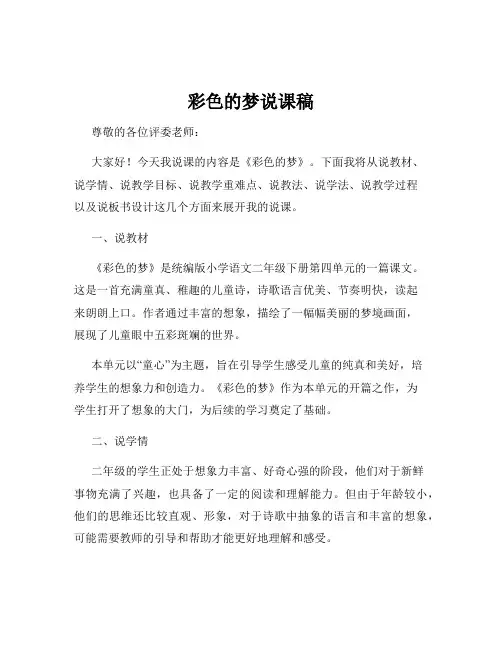 彩色的梦说课稿

尊敬的各位评委老师：

大家好！今天我说课的内容是《彩色的梦》。下面我将从说教材、说学情、说教学目标、说教学重难点、说教法、说学法、说教学过程以及说板书设计这几个方面来展开我的说课。

一、说教材

《彩色的梦》是统编版小学语文二年级下册第四单元的一篇课文。这是一首充满童真、稚趣的儿童诗，诗歌语言优美、节奏明快，读起来朗朗上口。作者通过丰富的想象，描绘了一幅幅美丽的梦境画面，展现了儿童眼中五彩斑斓的世界。

本单元以“童心”为主题，旨在引导学生感受儿童的纯真和美好，培养学生的想象力和创造力。《彩色的梦》作为本单元的开篇之作，为学生打开了想象的大门，为后续的学习奠定了基础。

二、说学情

二年级的学生正处于想象力丰富、好奇心强的阶段，他们对于新鲜事物充满了兴趣，也具备了一定的阅读和理解能力。但由于年龄较小，他们的思维还比较直观、形象，对于诗歌中抽象的语言和丰富的想象，可能需要教师的引导和帮助才能更好地理解和感受。